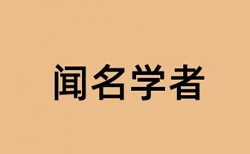 闻名学者